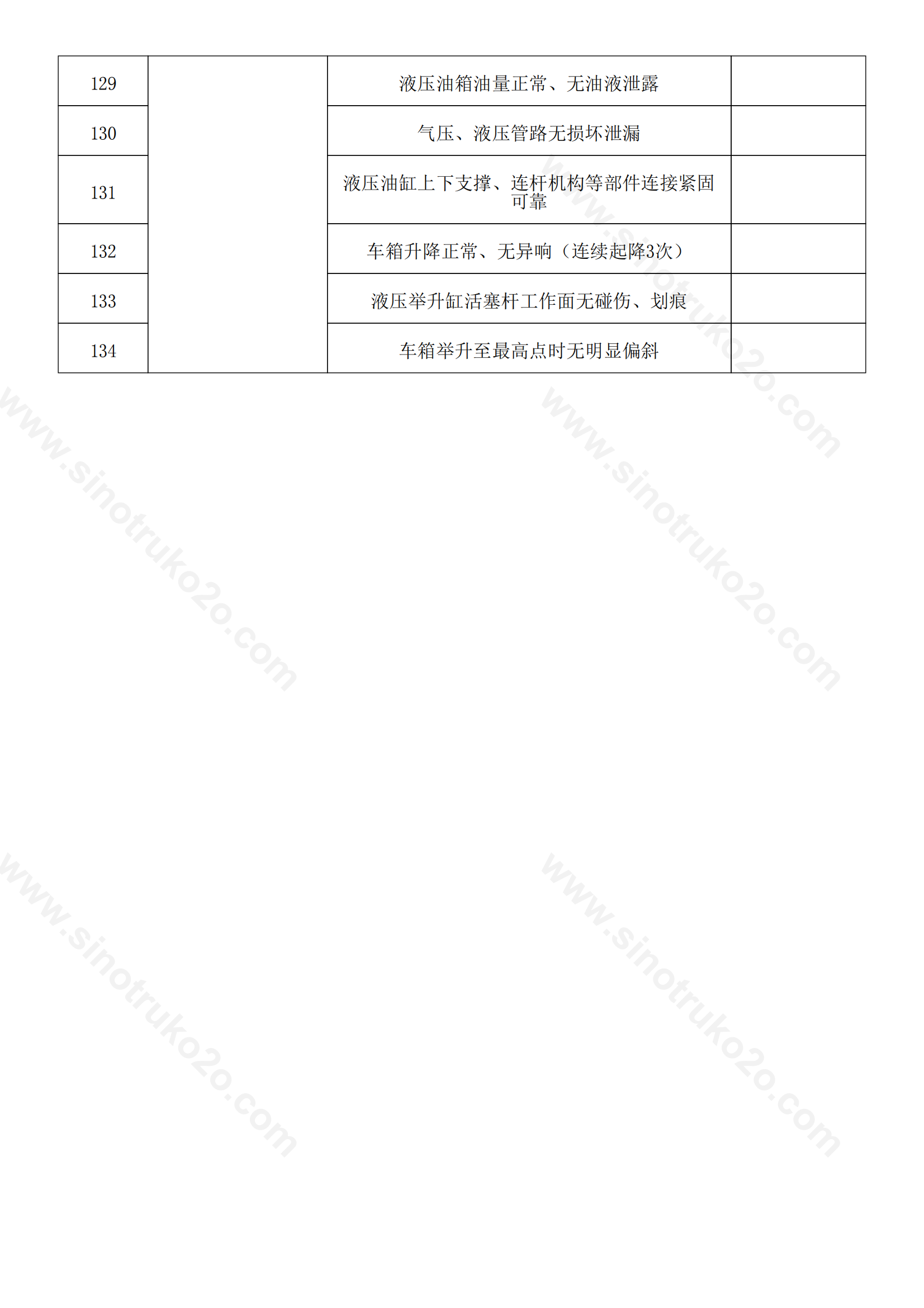 | 129 |  | 液压油箱油量正常、无油液泄露 |  |
|---|---|---|---|
| 130 |  | 气压、液压管路无损坏泄漏 |  |
| 131 |  | 液压油缸上下支撑、连杆机构等部件连接紧固可靠 |  |
| 132 |  | 车箱升降正常、无异响（连续起降3次） |  |
| 133 |  | 液压举升缸活塞杆工作面无碰伤、划痕 |  |
| 134 |  | 车箱举升至最高点时无明显偏斜 |  |

www.sinotruko2o.com